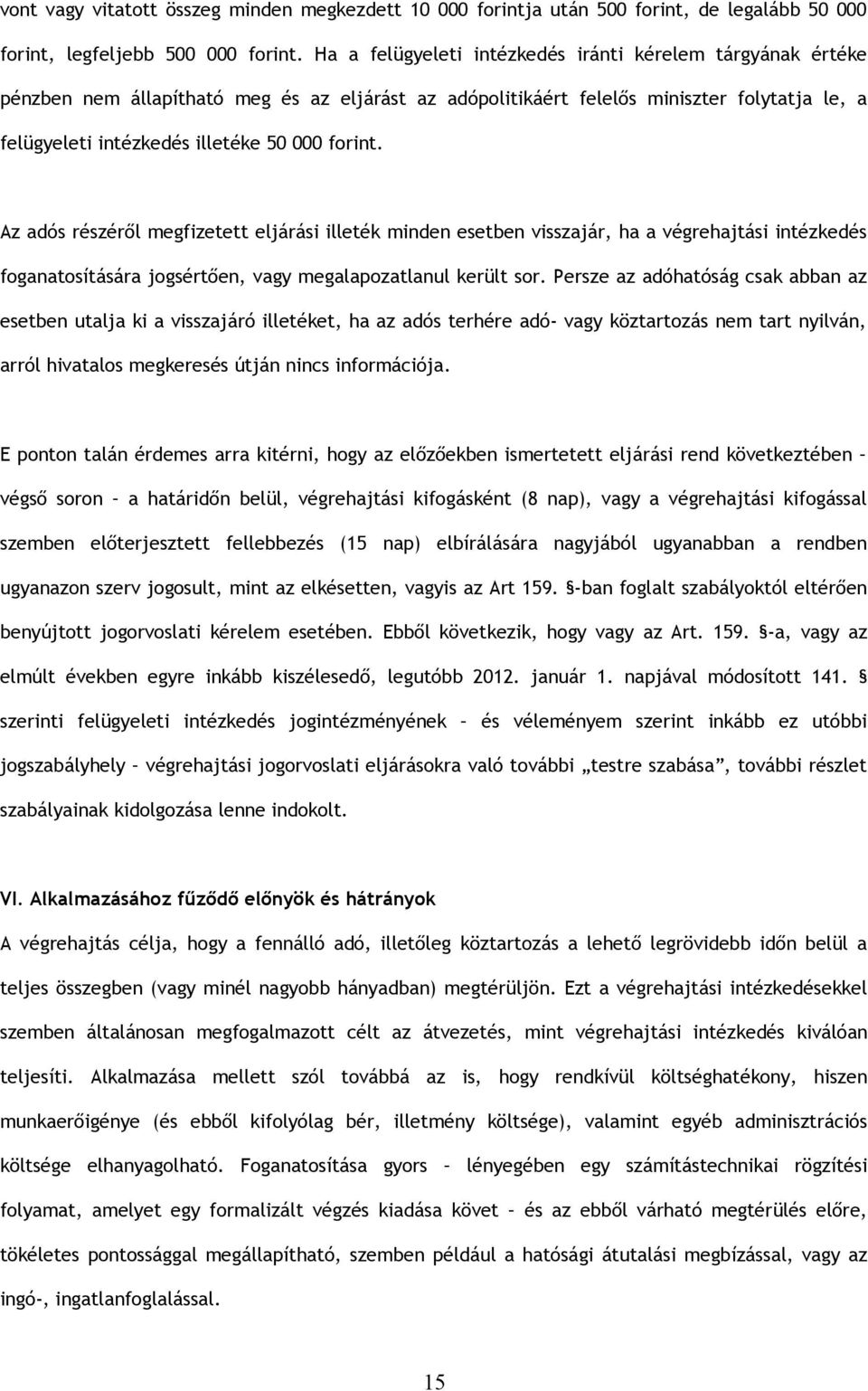 vont vagy vitatott összeg minden megkezdett 10 000 forintja után 500 forint, de legalább 50 000 forint, legfeljebb 500 000 forint. Ha a felügyeleti intézkedés iránti kérelem tárgyának értéke pénzben nem állapítható meg és az eljárást az adópolitikáért felelős miniszter folytatja le, a felügyeleti intézkedés illetéke 50 000 forint.

Az adós részéről megfizetett eljárási illeték minden esetben visszajár, ha a végrehajtási intézkedés foganatosítására jogsértően, vagy megalapozatlanul került sor. Persze az adóhatóság csak abban az esetben utalja ki a visszajáró illetéket, ha az adós terhére adó- vagy köztartozás nem tart nyilván, arról hivatalos megkeresés útján nincs információja.

E ponton talán érdemes arra kitérni, hogy az előzőekben ismertetett eljárási rend következtében – végső soron – a határidőn belül, végrehajtási kifogásként (8 nap), vagy a végrehajtási kifogással szemben előterjesztett fellebbezés (15 nap) elbírálására nagyjából ugyanabban a rendben ugyanazon szerv jogosult, mint az elkésetten, vagyis az Art 159. §-ban foglalt szabályoktól eltérően benyújtott jogorvoslati kérelem esetében. Ebből következik, hogy vagy az Art. 159. §-a, vagy az elmúlt években egyre inkább kiszélesedő, legutóbb 2012. január 1. napjával módosított 141. § szerinti felügyeleti intézkedés jogintézményének – és véleményem szerint inkább ez utóbbi jogszabályhely – végrehajtási jogorvoslati eljárásokra való további „testre szabása”, további részlet szabályainak kidolgozása lenne indokolt.

VI. Alkalmazásához fűződő előnyök és hátrányok
A végrehajtás célja, hogy a fennálló adó, illetőleg köztartozás a lehető legrövidebb időn belül a teljes összegben (vagy minél nagyobb hányadban) megtérüljön. Ezt a végrehajtási intézkedésekkel szemben általánosan megfogalmazott célt az átvezetés, mint végrehajtási intézkedés kiválóan teljesíti. Alkalmazása mellett szól továbbá az is, hogy rendkívül költséghatékony, hiszen munkaerőigénye (és ebből kifolyólag bér, illetmény költsége), valamint egyéb adminisztrációs költsége elhanyagolható. Foganatosítása gyors – lényegében egy számítástechnikai rögzítési folyamat, amelyet egy formalizált végzés kiadása követ – és az ebből várható megtérülés előre, tökéletes pontossággal megállapítható, szemben például a hatósági átutalási megbízással, vagy az ingó-, ingatlanfoglalással.

15